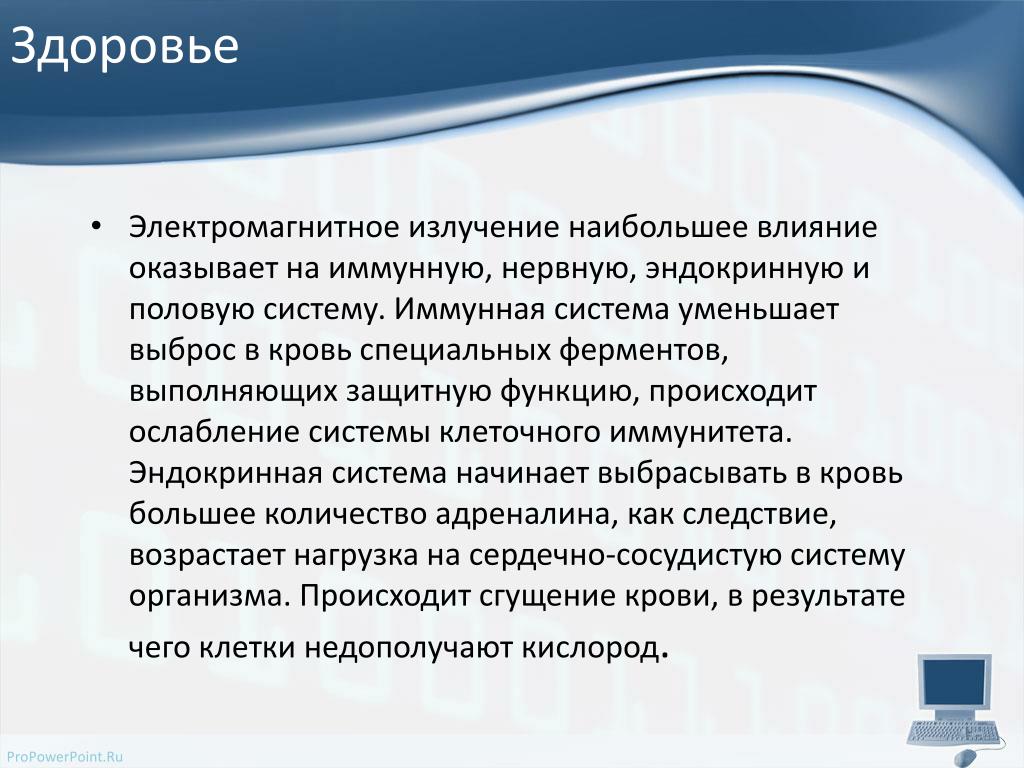 Здоровье

• Электромагнитное излучение наибольшее влияние оказывает на иммунную, нервную, эндокринную и половую систему. Иммунная система уменьшает выброс в кровь специальных ферментов, выполняющих защитную функцию, происходит ослабление системы клеточного иммунитета. Эндокринная система начинает выбрасывать в кровь большее количество адреналина, как следствие, возрастает нагрузка на сердечно-сосудистую систему организма. Происходит сгущение крови, в результате чего клетки недополучают кислород.

ProPowerPoint.Ru